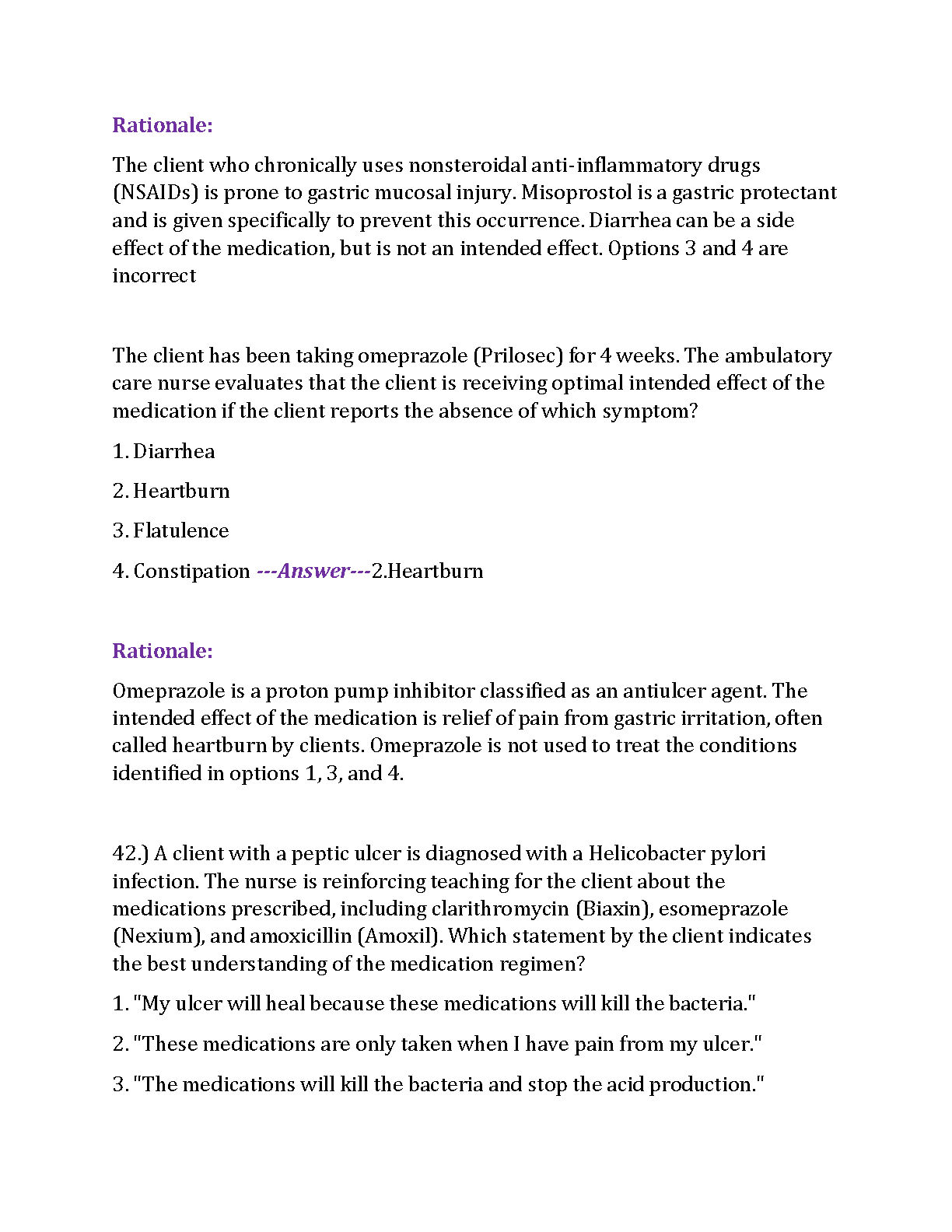 Rationale:

The client who chronically uses nonsteroidal anti-inflammatory drugs (NSAIDs) is prone to gastric mucosal injury. Misoprostol is a gastric protectant and is given specifically to prevent this occurrence. Diarrhea can be a side effect of the medication, but is not an intended effect. Options 3 and 4 are incorrect

The client has been taking omeprazole (Prilosec) for 4 weeks. The ambulatory care nurse evaluates that the client is receiving optimal intended effect of the medication if the client reports the absence of which symptom?

1. Diarrhea

2. Heartburn

3. Flatulence

4. Constipation ---Answer---2.Heartburn

Rationale:

Omeprazole is a proton pump inhibitor classified as an antiulcer agent. The intended effect of the medication is relief of pain from gastric irritation, often called heartburn by clients. Omeprazole is not used to treat the conditions identified in options 1, 3, and 4.

42.) A client with a peptic ulcer is diagnosed with a Helicobacter pylori infection. The nurse is reinforcing teaching for the client about the medications prescribed, including clarithromycin (Biaxin), esomeprazole (Nexium), and amoxicillin (Amoxil). Which statement by the client indicates the best understanding of the medication regimen?

1. "My ulcer will heal because these medications will kill the bacteria."

2. "These medications are only taken when I have pain from my ulcer."

3. "The medications will kill the bacteria and stop the acid production."